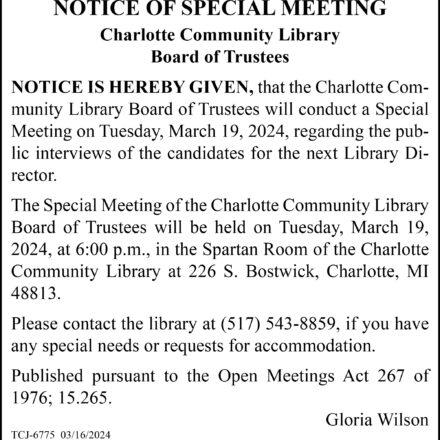 NOTICE OF SPECIAL MEETING
Charlotte Community Library
Board of Trustees

NOTICE IS HEREBY GIVEN, that the Charlotte Community Library Board of Trustees will conduct a Special Meeting on Tuesday, March 19, 2024, regarding the public interviews of the candidates for the next Library Director.

The Special Meeting of the Charlotte Community Library Board of Trustees will be held on Tuesday, March 19, 2024, at 6:00 p.m., in the Spartan Room of the Charlotte Community Library at 226 S. Bostwick, Charlotte, MI 48813.

Please contact the library at (517) 543-8859, if you have any special needs or requests for accommodation.

Published pursuant to the Open Meetings Act 267 of 1976; 15.265.

Gloria Wilson

TCJ-6775 03/16/2024